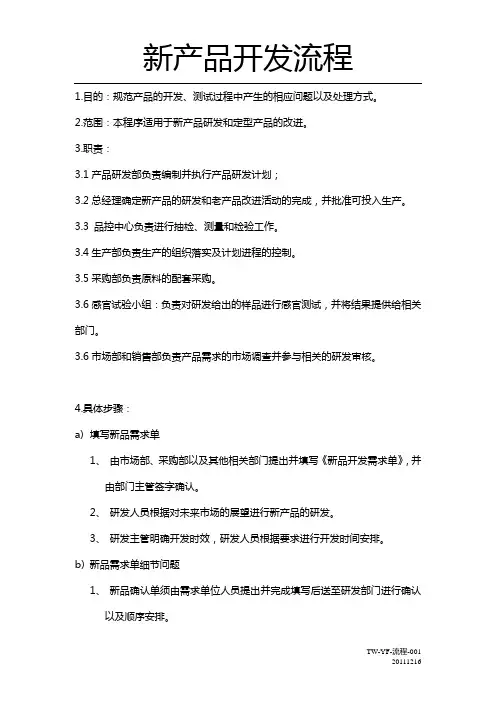 新产品开发流程

1.目的：规范产品的开发、测试过程中产生的相应问题以及处理方式。

2.范围：本程序适用于新产品研发和定型产品的改进。

3.职责：

3.1 产品研发部负责编制并执行产品研发计划；

3.2 总经理确定新产品的研发和老产品改进活动的完成，并批准可投入生产。

3.3 品控中心负责进行抽检、测量和检验工作。

3.4 生产部负责生产的组织落实及计划进程的控制。

3.5 采购部负责原料的配套采购。

3.6 感官试验小组：负责对研发给出的样品进行感官测试，并将结果提供给相关部门。

3.6 市场部和销售部负责产品需求的市场调查并参与相关的研发审核。

4.具体步骤：

a) 填写新品需求单

1、 由市场部、采购部以及其他相关部门提出并填写《新品开发需求单》，并由部门主管签字确认。

2、 研发人员根据对未来市场的展望进行新产品的研发。

3、 研发主管明确开发时效，研发人员根据要求进行开发时间安排。

b) 新品需求单细节问题

1、 新品确认单须由需求单位人员提出并完成填写后送至研发部门进行确认以及顺序安排。

TW-YF-流程-001
20111216